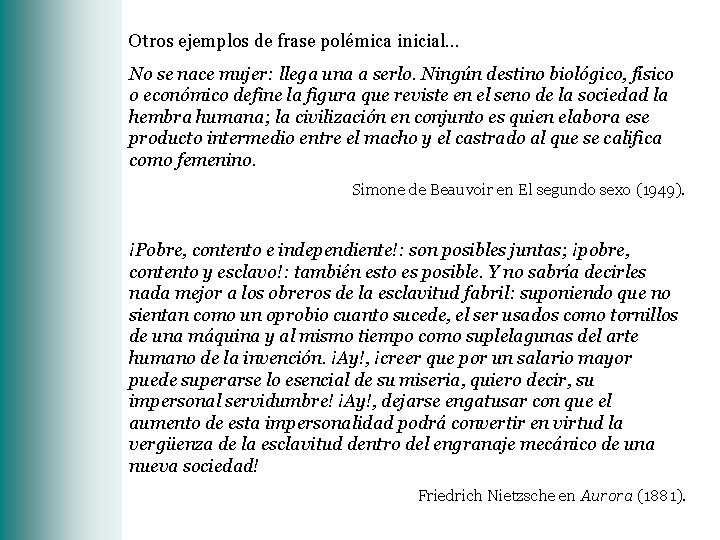 Otros ejemplos de frase polémica inicial...

No se nace mujer: llega una a serlo. Ningún destino biológico, físico o económico define la figura que reviste en el seno de la sociedad la hembra humana; la civilización en conjunto es quien elabora ese producto intermedio entre el macho y el castrado al que se califica como femenino.

Simone de Beauvoir en El segundo sexo (1949).

¡Pobre, contento e independiente!: son posibles juntas; ¡pobre, contento y esclavo!: también esto es posible. Y no sabría decirles nada mejor a los obreros de la esclavitud fabril: suponiendo que no sientan como un oprobio cuanto sucede, el ser usados como tornillos de una máquina y al mismo tiempo como suplelagunas del arte humano de la invención. ¡Ay!, ¡creer que por un salario mayor puede superarse lo esencial de su miseria, quiero decir, su impersonal servidumbre! ¡Ay!, dejarse engatusar con que el aumento de esta impersonalidad podrá convertir en virtud la vergüenza de la esclavitud dentro del engranaje mecánico de una nueva sociedad!

Friedrich Nietzsche en Aurora (1881).